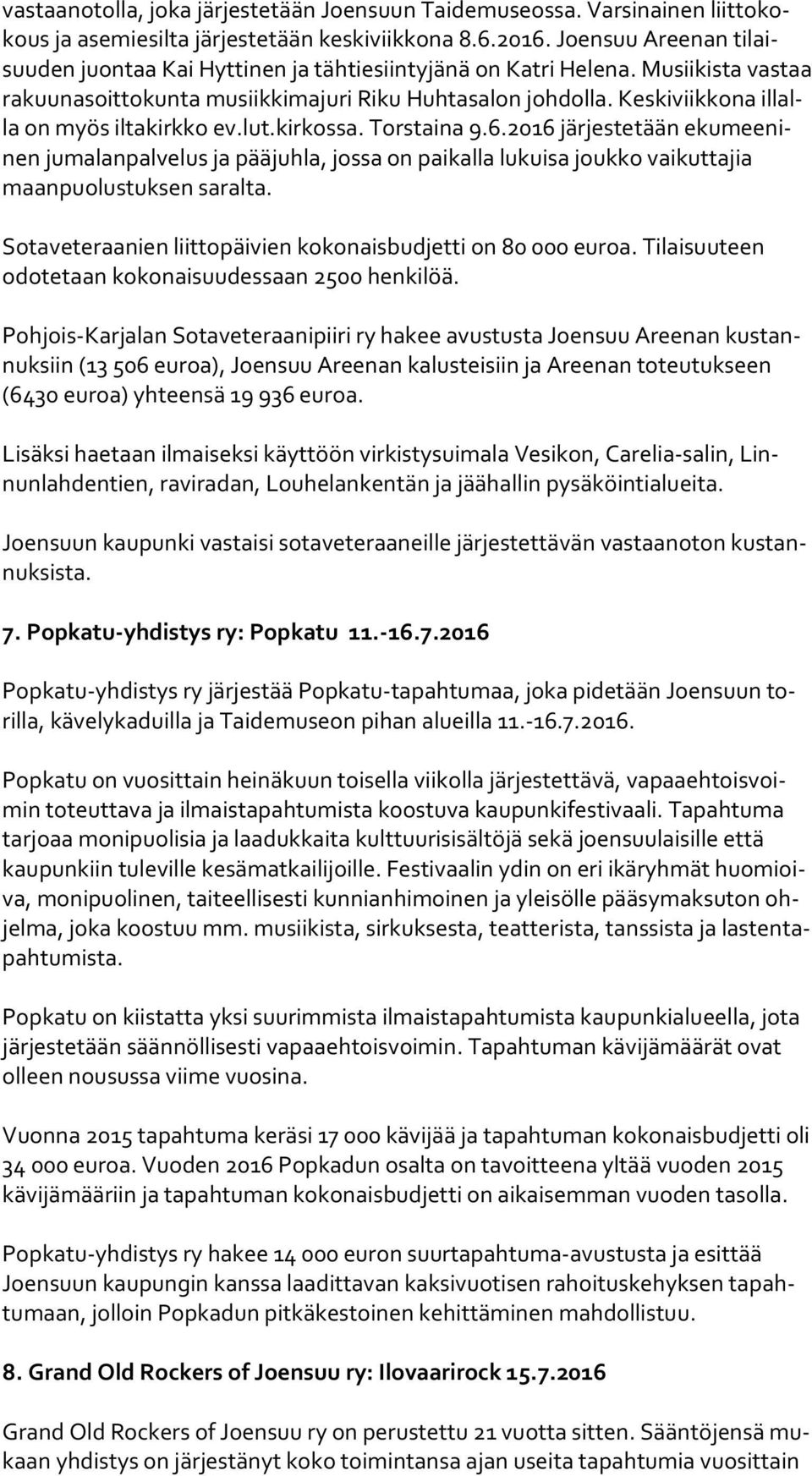 vastaanotolla, joka järjestetään Joensuun Taidemuseossa. Varsinainen liittokokous ja asemiesilta järjestetään keskiviikkona 8.6.2016. Joensuu Areenan tilaisuuden juontaa Kai Hyttinen ja tähtiesiintyjänä on Katri Helena. Musiikista vastaa rakuunasoittokunta musiikkimajuri Riku Huhtasalon johdolla. Keskiviikkona illalla on myös iltakirkko ev.lut.kirkossa. Torstaina 9.6.2016 järjestetään ekumeeninen jumalanpalvelus ja pääjuhla, jossa on paikalla lukuisa joukko vaikuttajia maanpuolustuksen saralta.

Sotaveteraanien liittopäivien kokonaisbudjetti on 80 000 euroa. Tilaisuuteen odotetaan kokonaisuudessaan 2500 henkilöä.

Pohjois-Karjalan Sotaveteraanipiiri ry hakee avustusta Joensuu Areenan kustannuksiin (13 506 euroa), Joensuu Areenan kalusteisiin ja Areenan toteutukseen (6430 euroa) yhteensä 19 936 euroa.

Lisäksi haetaan ilmaiseksi käyttöön virkistysuimala Vesikon, Carelia-salin, Linnunlahdentien, raviradan, Louhelankentän ja jäähallin pysäköintialueita.

Joensuun kaupunki vastaisi sotaveteraaneille järjestettävän vastaanoton kustannuksista.

7. Popkatu-yhdistys ry: Popkatu 11.-16.7.2016

Popkatu-yhdistys ry järjestää Popkatu-tapahtumaa, joka pidetään Joensuun torilla, kävelykaduilla ja Taidemuseon pihan alueilla 11.-16.7.2016.

Popkatu on vuosittain heinäkuun toisella viikolla järjestettävä, vapaaehtoisvoimin toteuttava ja ilmaistapahtumista koostuva kaupunkifestivaali. Tapahtuma tarjoaa monipuolisia ja laadukkaita kulttuurisisältöjä sekä joensuulaisille että kaupunkiin tuleville kesämatkailijoille. Festivaalin ydin on eri ikäryhmät huomioiva, monipuolinen, taiteellisesti kunnianhimoinen ja yleisölle pääsymaksuton ohjelma, joka koostuu mm. musiikista, sirkuksesta, teatterista, tanssista ja lastentapahtumista.

Popkatu on kiistatta yksi suurimmista ilmaistapahtumista kaupunkialueella, jota järjestetään säännöllisesti vapaaehtoisvoimin. Tapahtuman kävijämäärät ovat olleen nousussa viime vuosina.

Vuonna 2015 tapahtuma keräsi 17 000 kävijää ja tapahtuman kokonaisbudjetti oli 34 000 euroa. Vuoden 2016 Popkadun osalta on tavoitteena yltää vuoden 2015 kävijämääriin ja tapahtuman kokonaisbudjetti on aikaisemman vuoden tasolla.

Popkatu-yhdistys ry hakee 14 000 euron suurtapahtuma-avustusta ja esittää Joensuun kaupungin kanssa laadittavan kaksivuotisen rahoituskehyksen tapahtumaan, jolloin Popkadun pitkäkestoinen kehittäminen mahdollistuu.

8. Grand Old Rockers of Joensuu ry: Ilovaarirock 15.7.2016

Grand Old Rockers of Joensuu ry on perustettu 21 vuotta sitten. Sääntöjensä mukaan yhdistys on järjestänyt koko toimintansa ajan useita tapahtumia vuosittain